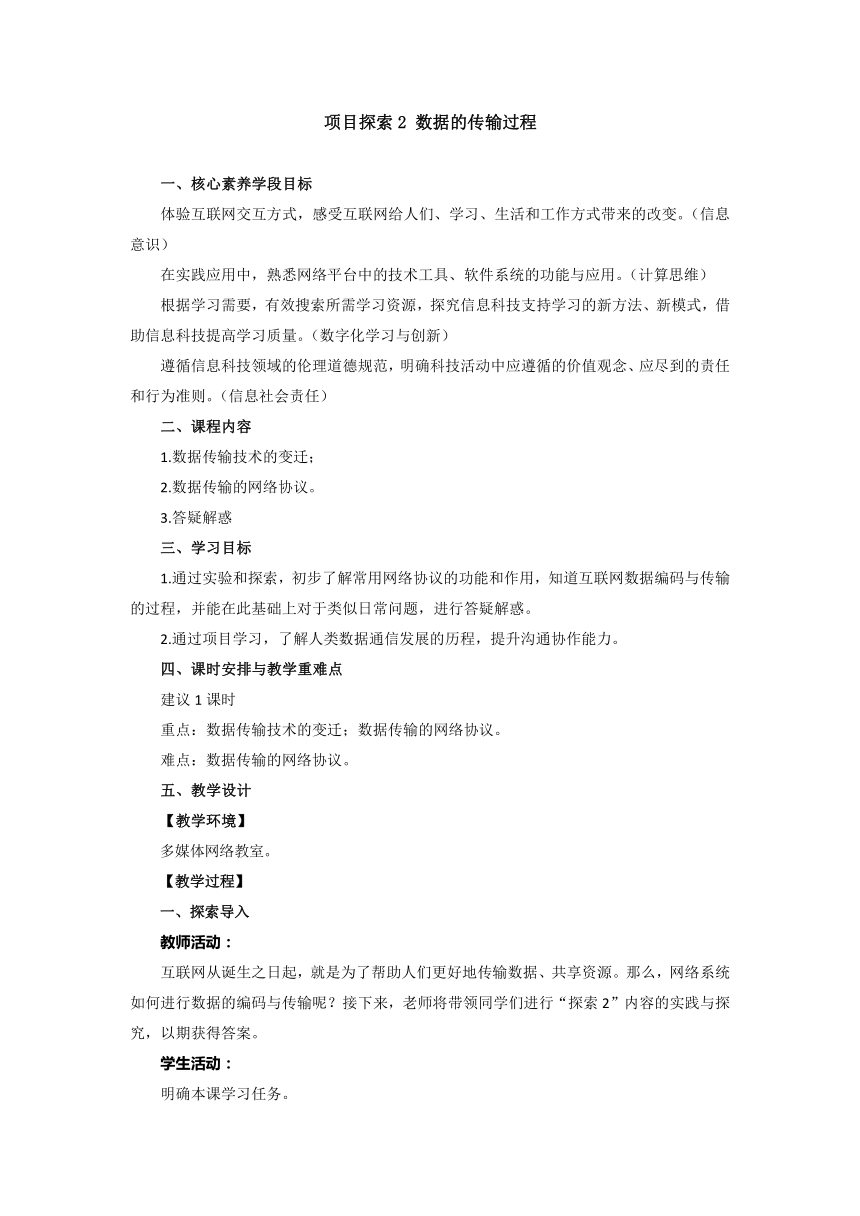 项目探索 2 数据的传输过程

一、核心素养学段目标

体验互联网交互方式，感受互联网给人们、学习、生活和工作方式带来的改变。（信息意识）

在实践应用中，熟悉网络平台中的技术工具、软件系统的功能与应用。（计算思维）

根据学习需要，有效搜索所需学习资源，探究信息科技支持学习的新方法、新模式，借助信息科技提高学习质量。（数字化学习与创新）

遵循信息科技领域的伦理道德规范，明确科技活动中应遵循的价值观念、应尽到的责任和行为准则。（信息社会责任）

二、课程内容

1.数据传输技术的变迁；

2.数据传输的网络协议。

3.答疑解惑

三、学习目标

1.通过实验和探索，初步了解常用网络协议的功能和作用，知道互联网数据编码与传输的过程，并能在此基础上对于类似日常问题，进行答疑解惑。

2.通过项目学习，了解人类数据通信发展的历程，提升沟通协作能力。

四、课时安排与教学重难点

建议 1 课时

重点：数据传输技术的变迁；数据传输的网络协议。

难点：数据传输的网络协议。

五、教学设计

【教学环境】

多媒体网络教室。

【教学过程】

一、探索导入

教师活动：

互联网从诞生之日起，就是为了帮助人们更好地传输数据、共享资源。那么，网络系统如何进行数据的编码与传输呢？接下来，老师将带领同学们进行“探索 2”内容的实践与探究，以期获得答案。

学生活动：

明确本课学习任务。